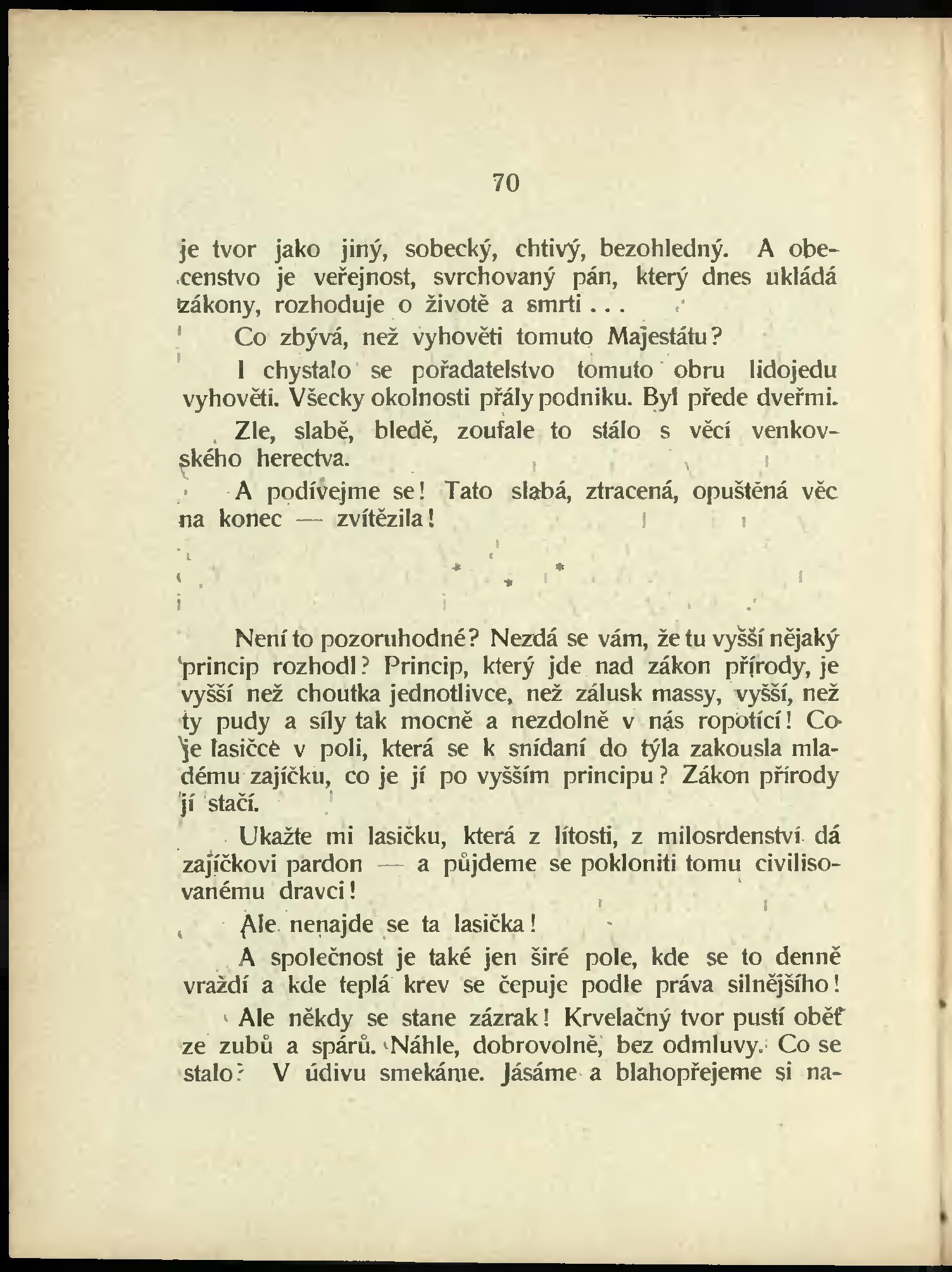 70

je tvor jako jiný, sobecký, chtivý, bezohledný. A obecenstvo je veřejnost, svrchovaný pán, který dnes ukládá zákony, rozhoduje o životě a smrti...

Co zbývá, než vyhověti tomuto Majestátu?

I chystalo se pořadatelstvo tomuto obru lidojedu vyhověti. Všecky okolnosti přály podniku. Byl přede dveřmi.

Zle, slabě, bledě, zoufale to stálo s věcí venkovského herectva.

A podívejme se! Tato slabá, ztracená, opuštěná věc na konec — zvítězila!

* * *

Není to pozoruhodné? Nezdá se vám, že tu vyšší nějaký princip rozhodl? Princip, který jde nad zákon přírody, je vyšší než choutka jednotlivce, než zálusk massy, vyšší, než ty pudy a síly tak mocně a nezdolně v nás ropotící! Co je lasičce v poli, která se k snídaní do týla zakousla mladému zajíčku, co je jí po vyšším principu? Zákon přírody jí stačí.

Ukažte mi lasičku, která z lítosti, z milosrdenství dá zajíčkovi pardon — a půjdeme se pokloniti tomu civilisovanému dravci!

Ale nenajde se ta lasička!

A společnost je také jen širé pole, kde se to denně vraždí a kde teplá krev se čepuje podle práva silnějšího!

Ale někdy se stane zázrak! Krvelačný tvor pustí oběť ze zubů a spárů. Náhle, dobrovolně, bez odmluvy. Co se stalo? V údivu smekáme. Jásáme a blahopřejeme si na-